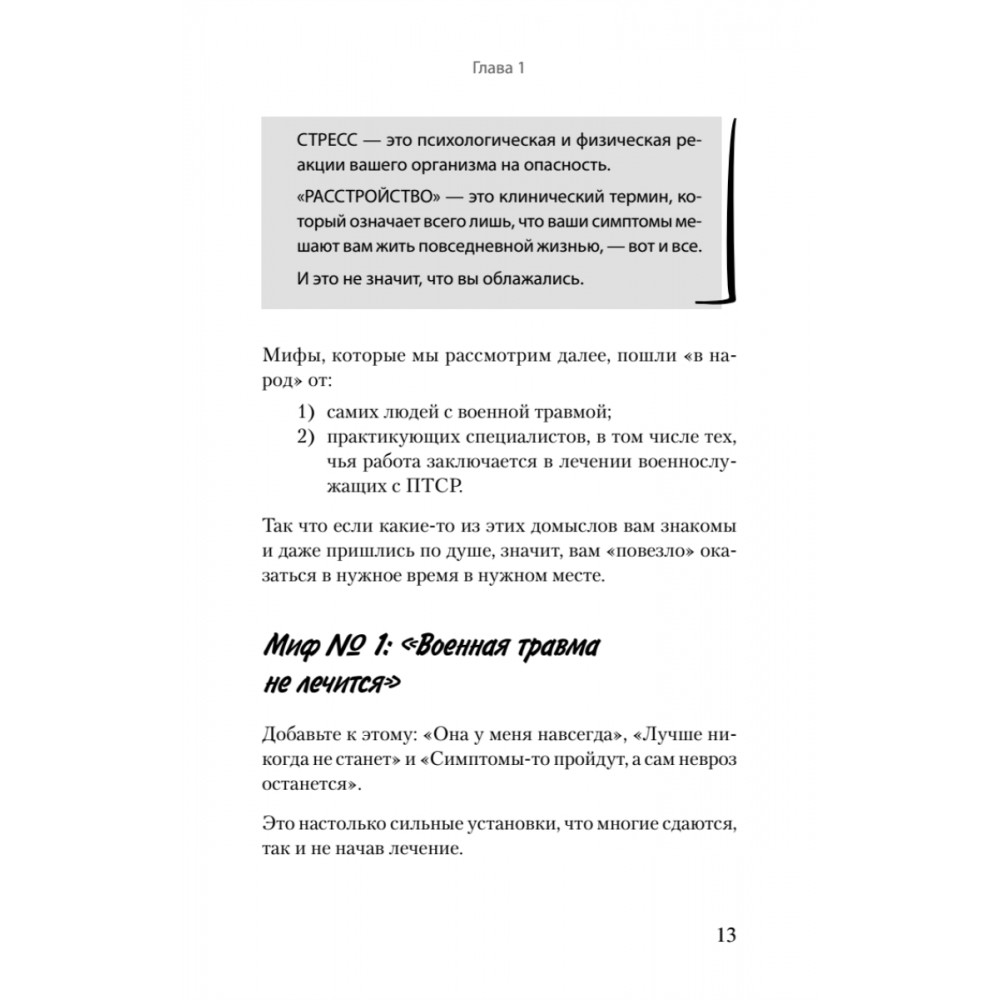 Глава 1

СТРЕСС — это психологическая и физическая реакции вашего организма на опасность.

«РАССТРОЙСТВО» — это клинический термин, который означает всего лишь, что ваши симптомы мешают вам жить повседневной жизнью, — вот и все.

И это не значит, что вы облажались.

Мифы, которые мы рассмотрим далее, пошли «в народ» от:

1) самих людей с военной травмой;
2) практикующих специалистов, в том числе тех, чья работа заключается в лечении военнослужащих с ПТСР.

Так что если какие-то из этих домыслов вам знакомы и даже пришлись по душе, значит, вам «повезло» оказаться в нужное время в нужном месте.

Миф № 1: «Военная травма не лечится»

Добавьте к этому: «Она у меня навсегда», «Лучше никогда не станет» и «Симптомы-то пройдут, а сам невроз останется».

Это настолько сильные установки, что многие сдаются, так и не начав лечение.

13